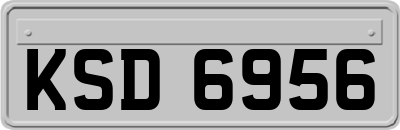 KSD 6956